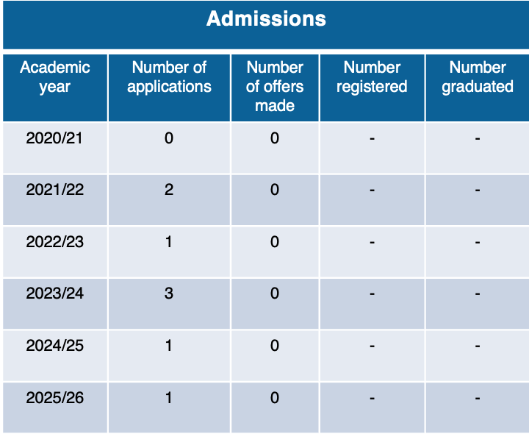 Admissions

| Academic year | Number of applications | Number of offers made | Number registered | Number graduated |
|---|---|---|---|---|
| 2020/21 | 0 | 0 | - | - |
| 2021/22 | 2 | 0 | - | - |
| 2022/23 | 1 | 0 | - | - |
| 2023/24 | 3 | 0 | - | - |
| 2024/25 | 1 | 0 | - | - |
| 2025/26 | 1 | 0 | - | - |